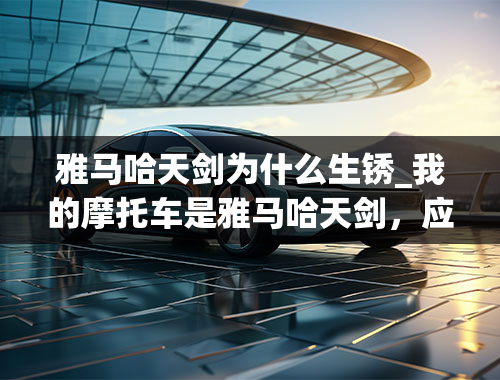 雅马哈天剑为什么生锈_我的摩托车是雅马哈天剑，应